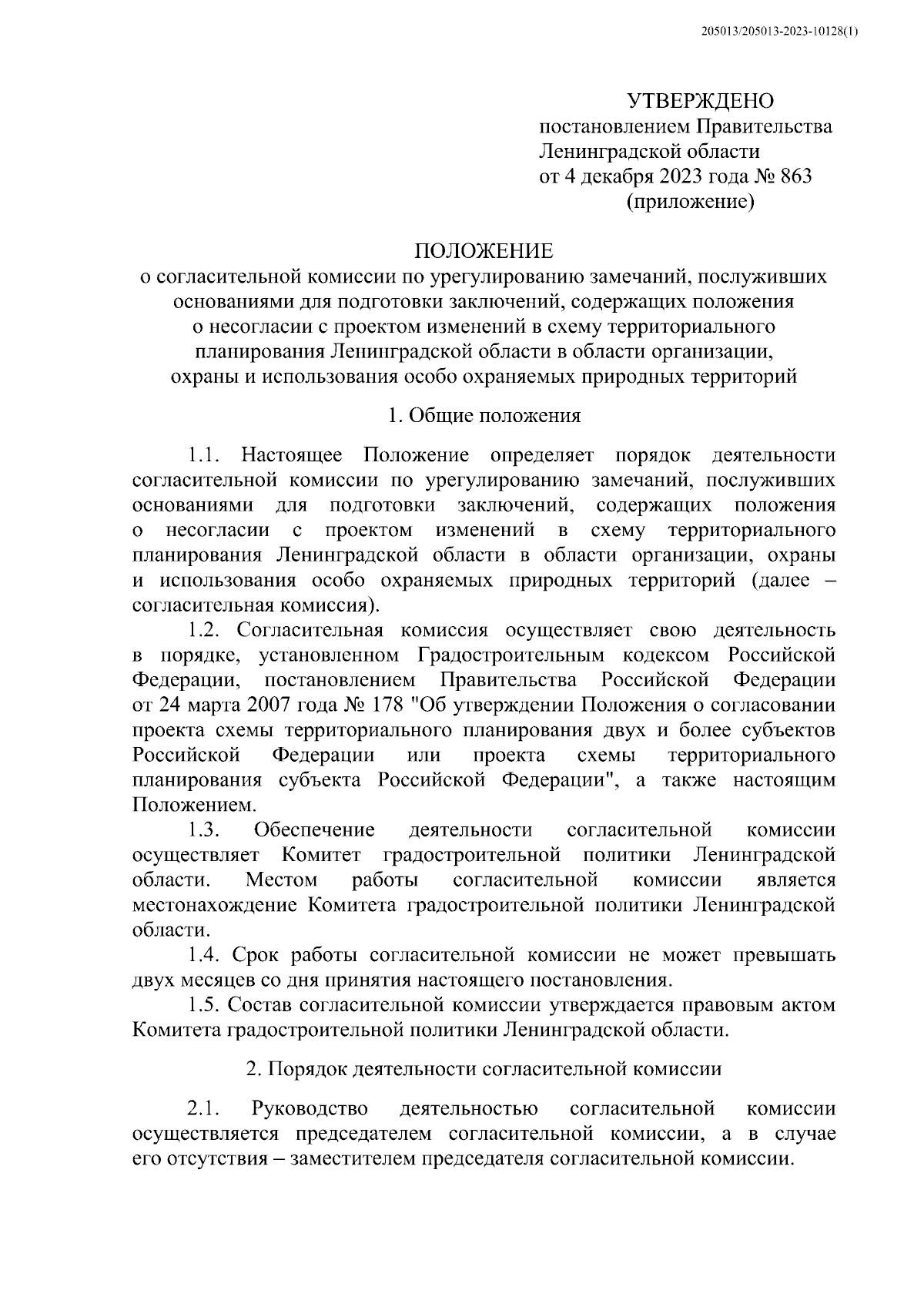 205013/205013-2023-10128(1)

УТВЕРЖДЕНО
постановлением Правительства
Ленинградской области
от 4 декабря 2023 года № 863
(приложение)

ПОЛОЖЕНИЕ
о согласительной комиссии по урегулированию замечаний, послуживших основаниями для подготовки заключений, содержащих положения о несогласии с проектом изменений в схему территориального планирования Ленинградской области в области организации, охраны и использования особо охраняемых природных территорий

1. Общие положения

1.1. Настоящее Положение определяет порядок деятельности согласительной комиссии по урегулированию замечаний, послуживших основаниями для подготовки заключений, содержащих положения о несогласии с проектом изменений в схему территориального планирования Ленинградской области в области организации, охраны и использования особо охраняемых природных территорий (далее – согласительная комиссия).

1.2. Согласительная комиссия осуществляет свою деятельность в порядке, установленном Градостроительным кодексом Российской Федерации, постановлением Правительства Российской Федерации от 24 марта 2007 года № 178 "Об утверждении Положения о согласовании проекта схемы территориального планирования двух и более субъектов Российской Федерации или проекта схемы территориального планирования субъекта Российской Федерации", а также настоящим Положением.

1.3. Обеспечение деятельности согласительной комиссии осуществляет Комитет градостроительной политики Ленинградской области. Местом работы согласительной комиссии является местонахождение Комитета градостроительной политики Ленинградской области.

1.4. Срок работы согласительной комиссии не может превышать двух месяцев со дня принятия настоящего постановления.

1.5. Состав согласительной комиссии утверждается правовым актом Комитета градостроительной политики Ленинградской области.

2. Порядок деятельности согласительной комиссии

2.1. Руководство деятельностью согласительной комиссии осуществляется председателем согласительной комиссии, а в случае его отсутствия – заместителем председателя согласительной комиссии.